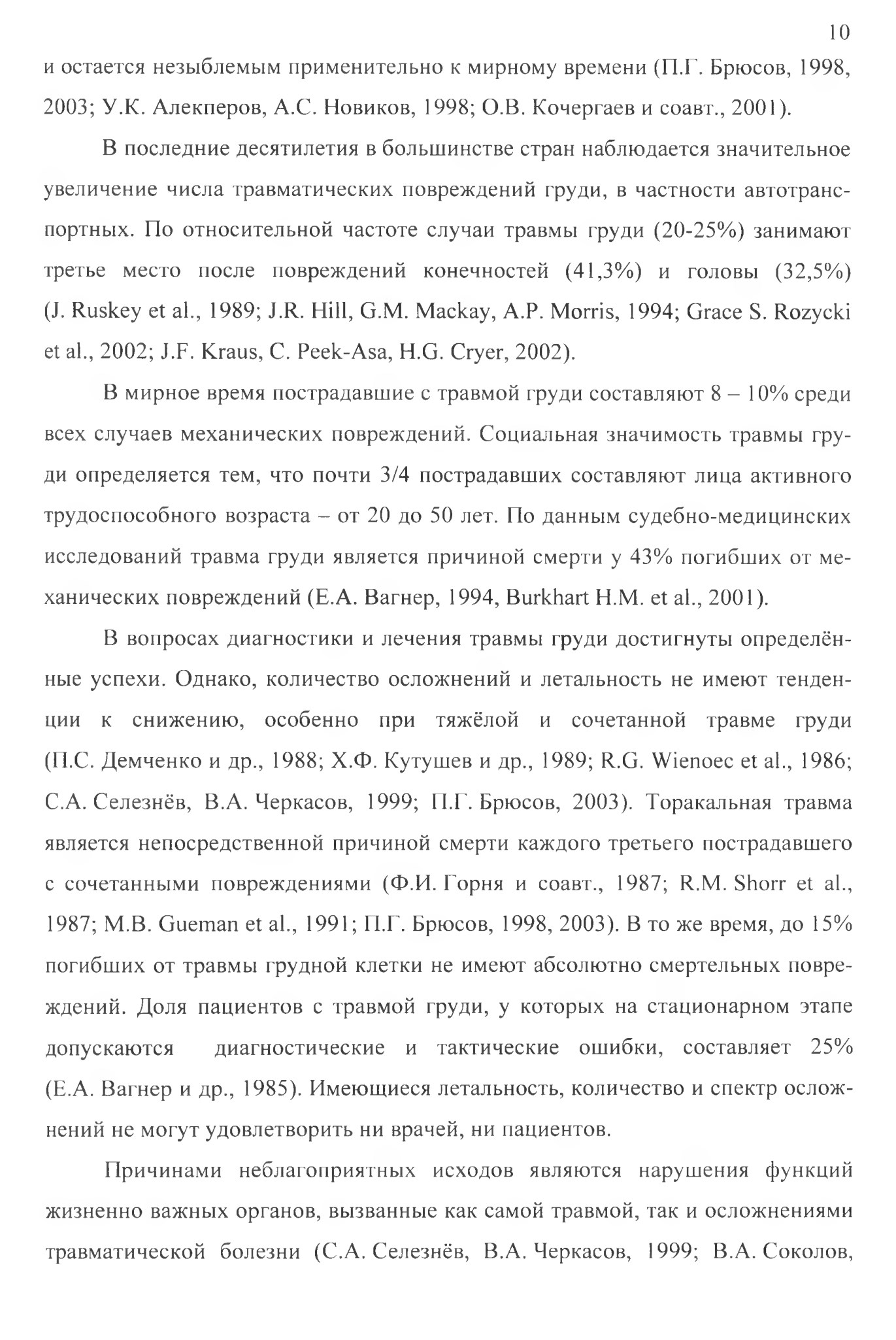 10

и остается незыблемым применительно к мирному времени (П.Г. Брюсов, 1998, 2003; У.К. Алекперов, А.С. Новиков, 1998; О.В. Кочергаев и соавт., 2001).

В последние десятилетия в большинстве стран наблюдается значительное увеличение числа травматических повреждений груди, в частности автотранспортных. По относительной частоте случаи травмы груди (20-25%) занимают третье место после повреждений конечностей (41,3%) и головы (32,5%) (J. Ruskey et al., 1989; J.R. Hill, G.M. Mackay, A.P. Morris, 1994; Grace S. Rozycki et al., 2002; J.F. Kraus, C. Peek-Asa, H.G. Cryer, 2002).

В мирное время пострадавшие с травмой груди составляют 8 – 10% среди всех случаев механических повреждений. Социальная значимость травмы груди определяется тем, что почти 3/4 пострадавших составляют лица активного трудоспособного возраста – от 20 до 50 лет. По данным судебно-медицинских исследований травма груди является причиной смерти у 43% погибших от механических повреждений (Е.А. Вагнер, 1994, Burkhart H.M. et al., 2001).

В вопросах диагностики и лечения травмы груди достигнуты определённые успехи. Однако, количество осложнений и летальность не имеют тенденции к снижению, особенно при тяжёлой и сочетанной травме груди (П.С. Демченко и др., 1988; Х.Ф. Кутушев и др., 1989; R.G. Wienoec et al., 1986; С.А. Селезнёв, В.А. Черкасов, 1999; П.Г. Брюсов, 2003). Торакальная травма является непосредственной причиной смерти каждого третьего пострадавшего с сочетанными повреждениями (Ф.И. Горня и соавт., 1987; R.M. Shorr et al., 1987; M.B. Gueman et al., 1991; П.Г. Брюсов, 1998, 2003). В то же время, до 15% погибших от травмы грудной клетки не имеют абсолютно смертельных повреждений. Доля пациентов с травмой груди, у которых на стационарном этапе допускаются диагностические и тактические ошибки, составляет 25% (Е.А. Вагнер и др., 1985). Имеющиеся летальность, количество и спектр осложнений не могут удовлетворить ни врачей, ни пациентов.

Причинами неблагоприятных исходов являются нарушения функций жизненно важных органов, вызванные как самой травмой, так и осложнениями травматической болезни (С.А. Селезнёв, В.А. Черкасов, 1999; В.А. Соколов,